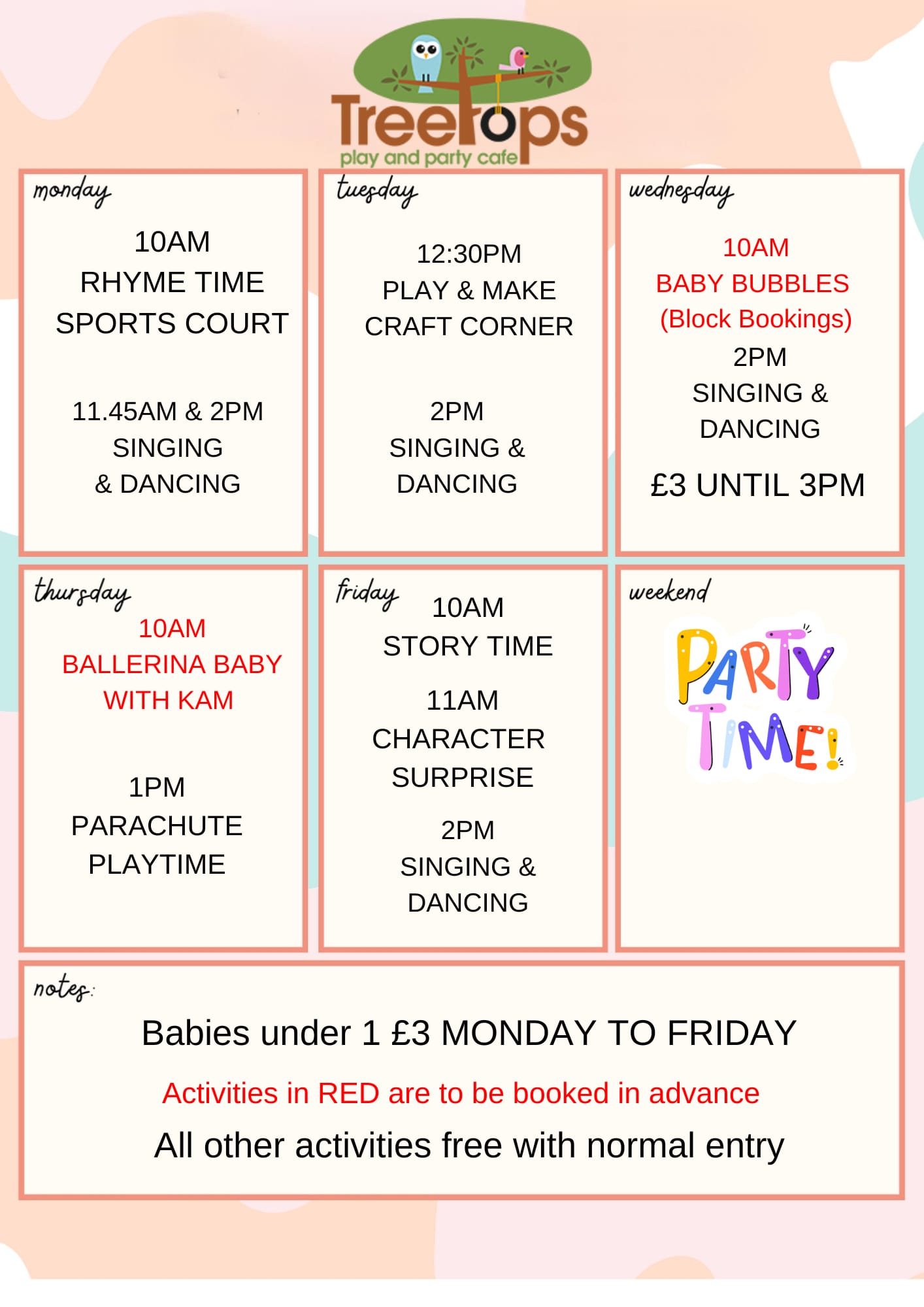 Treetops
play and party cafe

monday

10AM
RHYME TIME
SPORTS COURT

11.45AM & 2PM
SINGING
& DANCING

tuesday

12:30PM
PLAY & MAKE
CRAFT CORNER

2PM
SINGING &
DANCING

wednesday

10AM
BABY BUBBLES
(Block Bookings)
2PM
SINGING &
DANCING

£3 UNTIL 3PM

thursday

10AM
BALLERINA BABY
WITH KAM

1PM
PARACHUTE
PLAYTIME

friday

10AM
STORY TIME

11AM
CHARACTER
SURPRISE

2PM
SINGING &
DANCING

weekend

PARTY
TIME!

notes:

Babies under 1 £3 MONDAY TO FRIDAY

Activities in RED are to be booked in advance

All other activities free with normal entry